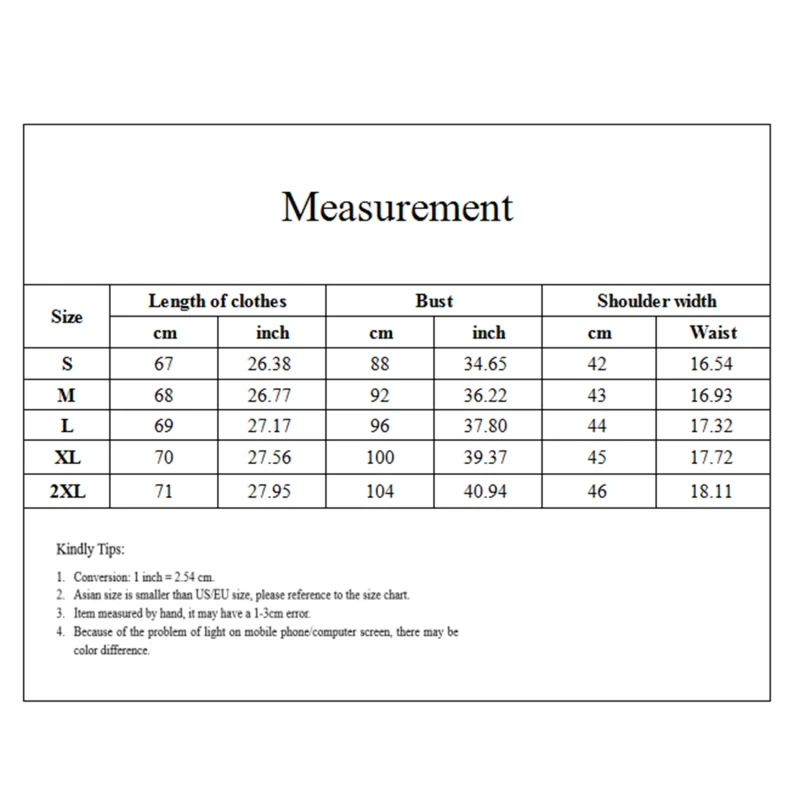 Measurement

| Size | Length of clothes | | Bust | | Shoulder width | |
|---|---|---|---|---|---|---|
| | cm | inch | cm | inch | cm | Waist |
| S | 67 | 26.38 | 88 | 34.65 | 42 | 16.54 |
| M | 68 | 26.77 | 92 | 36.22 | 43 | 16.93 |
| L | 69 | 27.17 | 96 | 37.80 | 44 | 17.32 |
| XL | 70 | 27.56 | 100 | 39.37 | 45 | 17.72 |
| 2XL | 71 | 27.95 | 104 | 40.94 | 46 | 18.11 |

Kindly Tips:

1. Conversion: 1 inch = 2.54 cm.
2. Asian size is smaller than US/EU size, please reference to the size chart.
3. Item measured by hand, it may have a 1-3cm error.
4. Because of the problem of light on mobile phone/computer screen, there may be color difference.